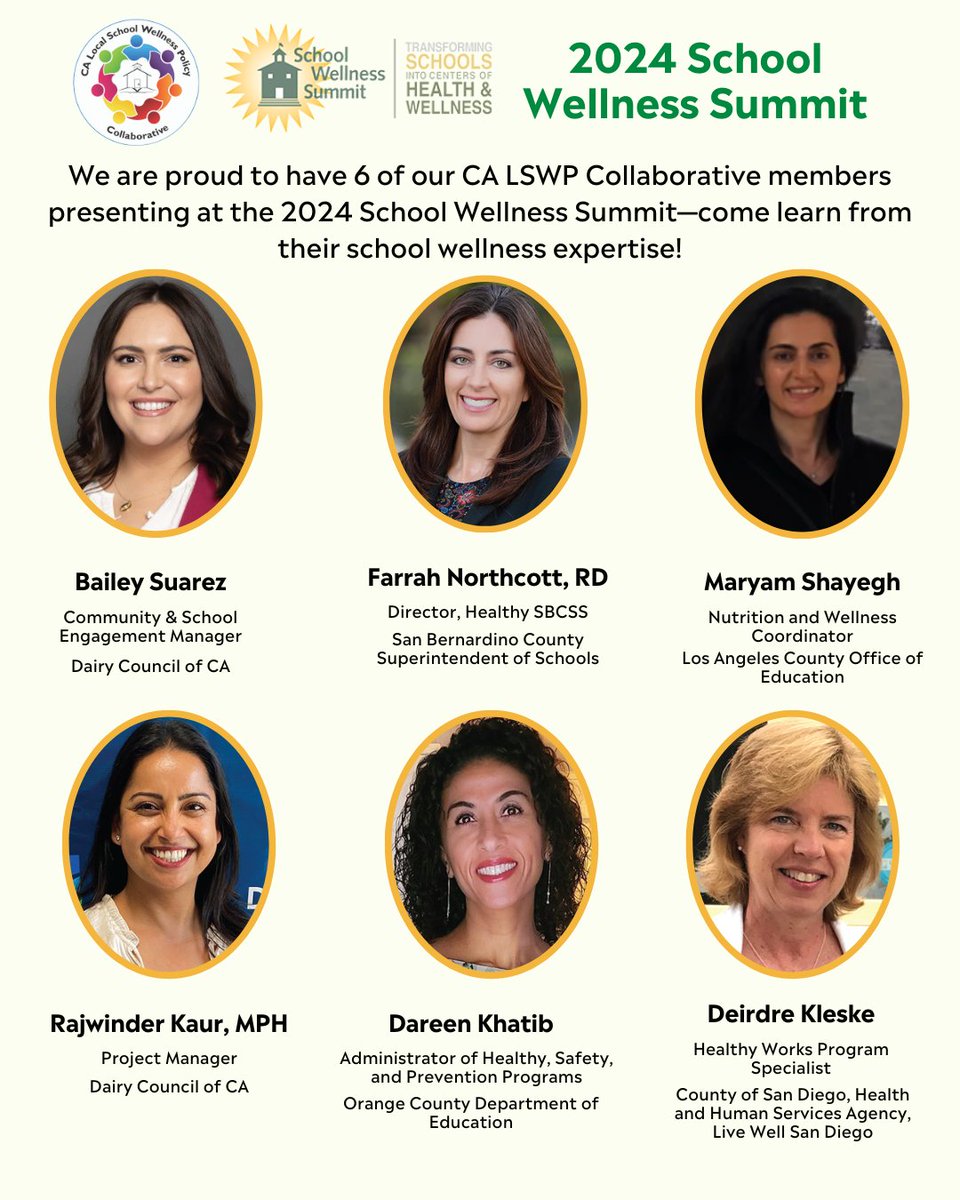 CA Local School Wellness Policy Collaborative

School Wellness Summit

TRANSFORMING SCHOOLS INTO CENTERS OF HEALTH & WELLNESS

2024 School Wellness Summit

We are proud to have 6 of our CA LSWP Collaborative members presenting at the 2024 School Wellness Summit—come learn from their school wellness expertise!

Bailey Suarez
Community & School Engagement Manager
Dairy Council of CA

Farrah Northcott, RD
Director, Healthy SBCSS
San Bernardino County Superintendent of Schools

Maryam Shayegh
Nutrition and Wellness Coordinator
Los Angeles County Office of Education

Rajwinder Kaur, MPH
Project Manager
Dairy Council of CA

Dareen Khatib
Administrator of Healthy, Safety, and Prevention Programs
Orange County Department of Education

Deirdre Kleske
Healthy Works Program Specialist
County of San Diego, Health and Human Services Agency, Live Well San Diego